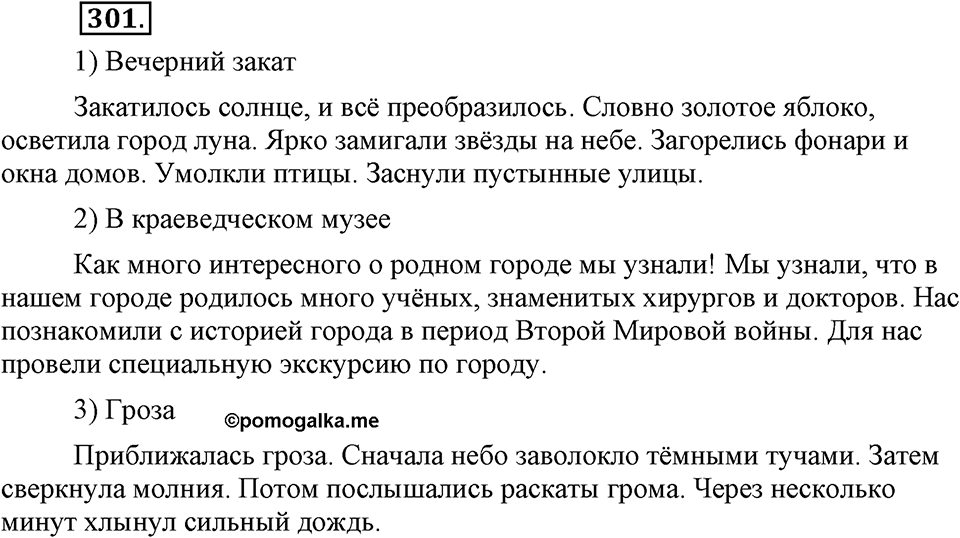 301.

1) Вечерний закат

Закатилось солнце, и всё преобразилось. Словно золотое яблоко, осветила город луна. Ярко замигали звёзды на небе. Загорелись фонари и окна домов. Умолкли птицы. Заснули пустынные улицы.

2) В краеведческом музее

Как много интересного о родном городе мы узнали! Мы узнали, что в нашем городе родилось много учёных, знаменитых хирургов и докторов. Нас познакомили с историей города в период Второй Мировой войны. Для нас провели специальную экскурсию по городу.

3) Гроза ©pomogalka.me

Приближалась гроза. Сначала небо заволокло тёмными тучами. Затем сверкнула молния. Потом послышались раскаты грома. Через несколько минут хлынул сильный дождь.